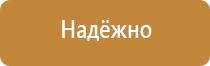 Надёжно